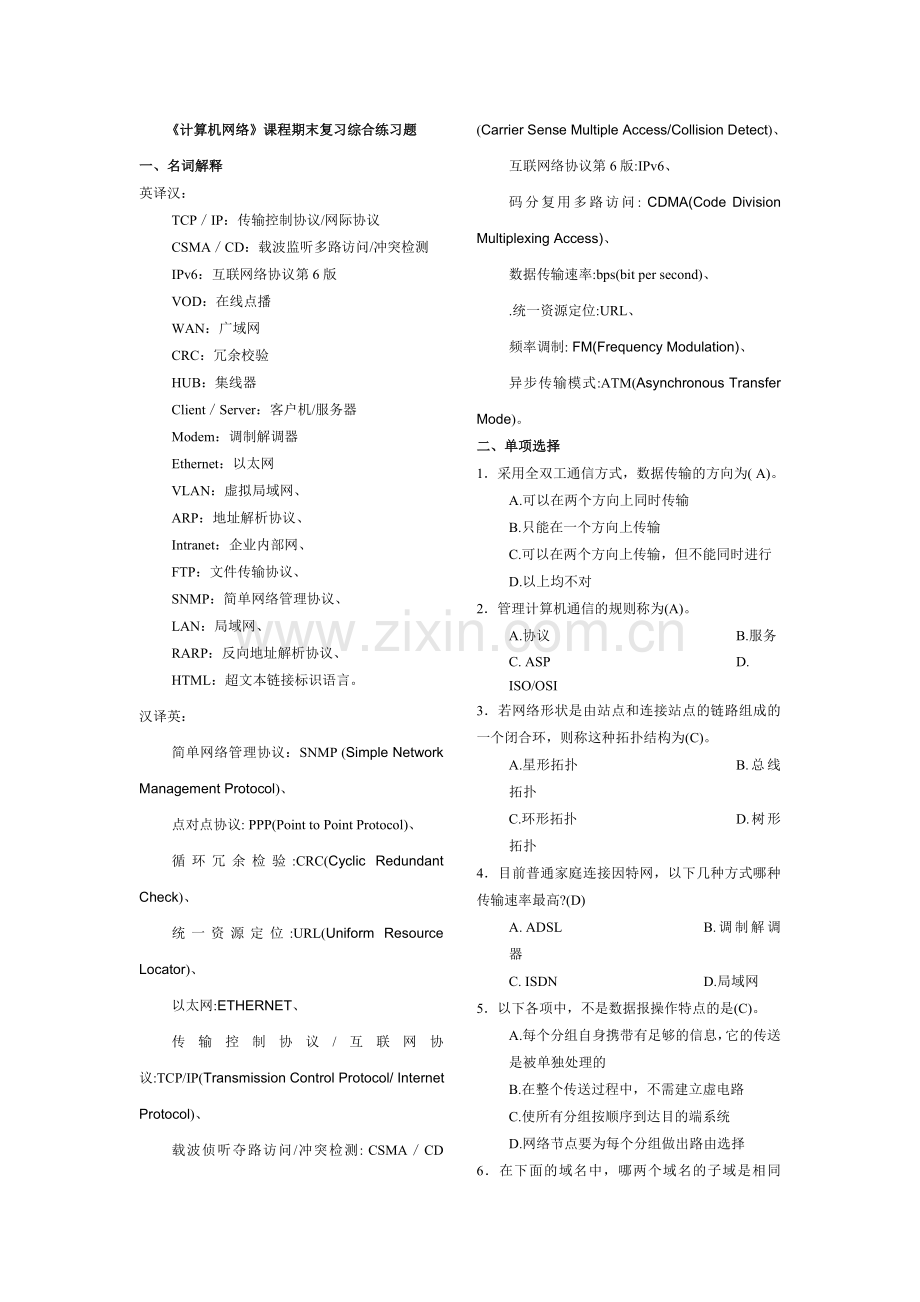 《计算机网络》课程期末复习综合练习题

一、名词解释

英译汉：

TCP / IP：传输控制协议/网际协议

CSMA / CD：载波监听多路访问/冲突检测

IPv6：互联网络协议第 6 版

VOD：在线点播

WAN：广域网

CRC：冗余校验

HUB：集线器

Client / Server：客户机/服务器

Modem：调制解调器

Ethernet：以太网

VLAN：虚拟局域网、

ARP：地址解析协议、

Intranet：企业内部网、

FTP：文件传输协议、

SNMP：简单网络管理协议、

LAN：局域网、

RARP：反向地址解析协议、

HTML：超文本链接标识语言。

汉译英：

简单网络管理协议：SNMP (Simple Network Management Protocol)、

点对点协议: PPP(Point to Point Protocol)、

循环冗余检验:CRC(Cyclic Redundant Check)、

统一资源定位:URL(Uniform Resource Locator)、

以太网:ETHERNET、

传输控制协议/互联网协议:TCP/IP(Transmission Control Protocol/ Internet Protocol)、

载波侦听夺路访问/冲突检测: CSMA / CD (Carrier Sense Multiple Access/Collision Detect)、

互联网络协议第 6 版:IPv6、

码分复用多路访问: CDMA(Code Division Multiplexing Access)、

数据传输速率:bps(bit per second)、

.统一资源定位:URL、

频率调制: FM(Frequency Modulation)、

异步传输模式:ATM(Asynchronous Transfer Mode)。

二、单项选择

1．采用全双工通信方式，数据传输的方向为( A)。

A.可以在两个方向上同时传输

B.只能在一个方向上传输

C.可以在两个方向上传输，但不能同时进行

D.以上均不对

2．管理计算机通信的规则称为(A)。

A.协议 B.服务

C. ASP D. ISO/OSI

3．若网络形状是由站点和连接站点的链路组成的一个闭合环，则称这种拓扑结构为(C)。

A.星形拓扑 B.总线拓扑

C.环形拓扑 D.树形拓扑

4．目前普通家庭连接因特网，以下几种方式哪种传输速率最高?(D)

A. ADSL B.调制解调器

C. ISDN D.局域网

5．以下各项中，不是数据报操作特点的是(C)。

A.每个分组自身携带有足够的信息，它的传送是被单独处理的

B.在整个传送过程中，不需建立虚电路

C.使所有分组按顺序到达目的端系统

D.网络节点要为每个分组做出路由选择

6．在下面的域名中，哪两个域名的子域是相同

www.zixin.com.cn